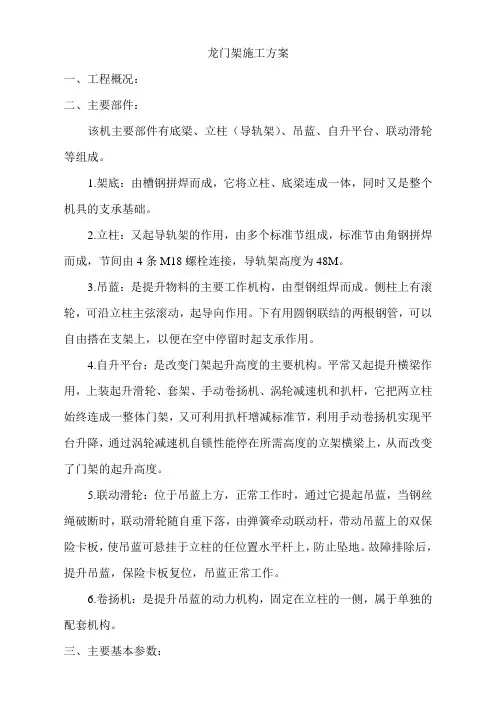 龙门架施工方案

一、工程概况：

二、主要部件：

该机主要部件有底梁、立柱（导轨架）、吊蓝、自升平台、联动滑轮等组成。

1.架底：由槽钢拼焊而成，它将立柱、底梁连成一体，同时又是整个机具的支承基础。

2.立柱：又起导轨架的作用，由多个标准节组成，标准节由角钢拼焊而成，节间由 4 条 M18 螺栓连接，导轨架高度为 48M。

3.吊蓝：是提升物料的主要工作机构，由型钢组焊而成。侧柱上有滚轮，可沿立柱主弦滚动，起导向作用。下有用圆钢联结的两根钢管，可以自由搭在支架上，以便在空中停留时起支承作用。

4.自升平台：是改变门架起升高度的主要机构。平常又起提升横梁作用，上装起升滑轮、套架、手动卷扬机、涡轮减速机和扒杆，它把两立柱始终连成一整体门架，又可利用扒杆增减标准节，利用手动卷扬机实现平台升降，通过涡轮减速机自锁性能停在所需高度的立架横梁上，从而改变了门架的起升高度。

5.联动滑轮：位于吊蓝上方，正常工作时，通过它提起吊蓝，当钢丝绳破断时，联动滑轮随自重下落，由弹簧牵动联动杆，带动吊蓝上的双保险卡板，使吊蓝可悬挂于立柱的任位置水平杆上，防止坠地。故障排除后，提升吊蓝，保险卡板复位，吊蓝正常工作。

6.卷扬机：是提升吊蓝的动力机构，固定在立柱的一侧，属于单独的配套机构。

三、主要基本参数：